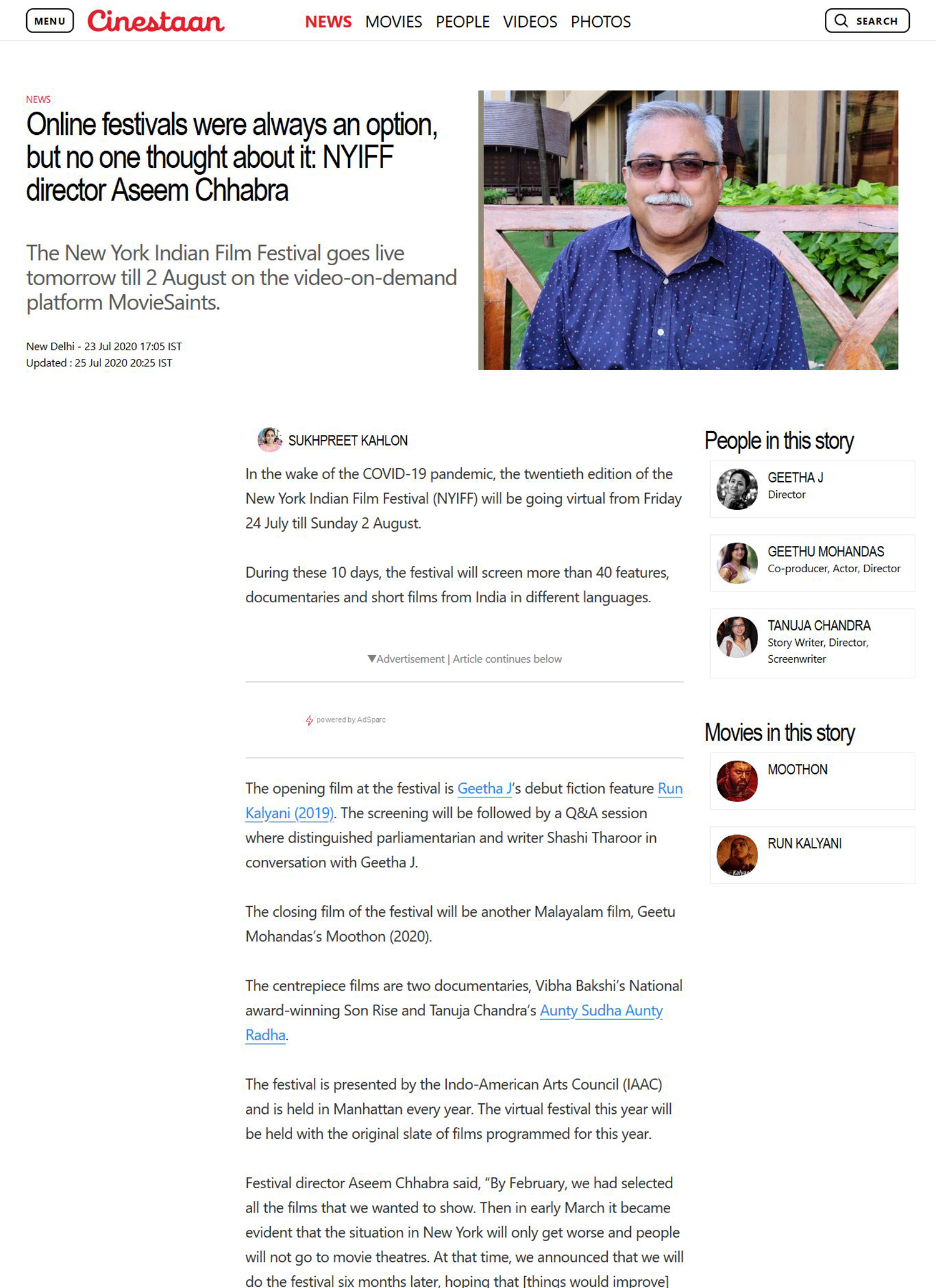 MENU Cinestaan NEWS MOVIES PEOPLE VIDEOS PHOTOS SEARCH

NEWS

Online festivals were always an option, but no one thought about it: NYIFF director Aseem Chhabra

The New York Indian Film Festival goes live tomorrow till 2 August on the video-on-demand platform MovieSaints.

New Delhi - 23 Jul 2020 17:05 IST
Updated : 25 Jul 2020 20:25 IST

SUKHPREET KAHLON

In the wake of the COVID-19 pandemic, the twentieth edition of the New York Indian Film Festival (NYIFF) will be going virtual from Friday 24 July till Sunday 2 August.

During these 10 days, the festival will screen more than 40 features, documentaries and short films from India in different languages.

▼Advertisement | Article continues below

powered by AdSparc

The opening film at the festival is Geetha J's debut fiction feature Run Kalyani (2019). The screening will be followed by a Q&A session where distinguished parliamentarian and writer Shashi Tharoor in conversation with Geetha J.

The closing film of the festival will be another Malayalam film, Geetu Mohandas's Moothon (2020).

The centrepiece films are two documentaries, Vibha Bakshi's National award-winning Son Rise and Tanuja Chandra's Aunty Sudha Aunty Radha.

The festival is presented by the Indo-American Arts Council (IAAC) and is held in Manhattan every year. The virtual festival this year will be held with the original slate of films programmed for this year.

Festival director Aseem Chhabra said, "By February, we had selected all the films that we wanted to show. Then in early March it became evident that the situation in New York will only get worse and people will not go to movie theatres. At that time, we announced that we will do the festival six months later, hoping that [things would improve]

People in this story

GEETHA J
Director

GEETHU MOHANDAS
Co-producer, Actor, Director

TANUJA CHANDRA
Story Writer, Director, Screenwriter

Movies in this story

MOOTHON

RUN KALYANI